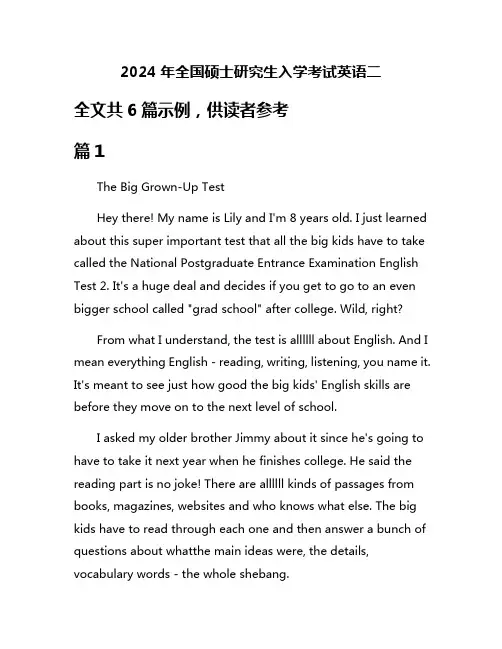 2024 年全国硕士研究生入学考试英语二

全文共 6 篇示例，供读者参考

篇 1

The Big Grown-Up Test

Hey there! My name is Lily and I'm 8 years old. I just learned about this super important test that all the big kids have to take called the National Postgraduate Entrance Examination English Test 2. It's a huge deal and decides if you get to go to an even bigger school called "grad school" after college. Wild, right?

From what I understand, the test is allllll about English. And I mean everything English - reading, writing, listening, you name it. It's meant to see just how good the big kids' English skills are before they move on to the next level of school.

I asked my older brother Jimmy about it since he's going to have to take it next year when he finishes college. He said the reading part is no joke! There are allllll kinds of passages from books, magazines, websites and who knows what else. The big kids have to read through each one and then answer a bunch of questions about whatthe main ideas were, the details, vocabulary words - the whole shebang.